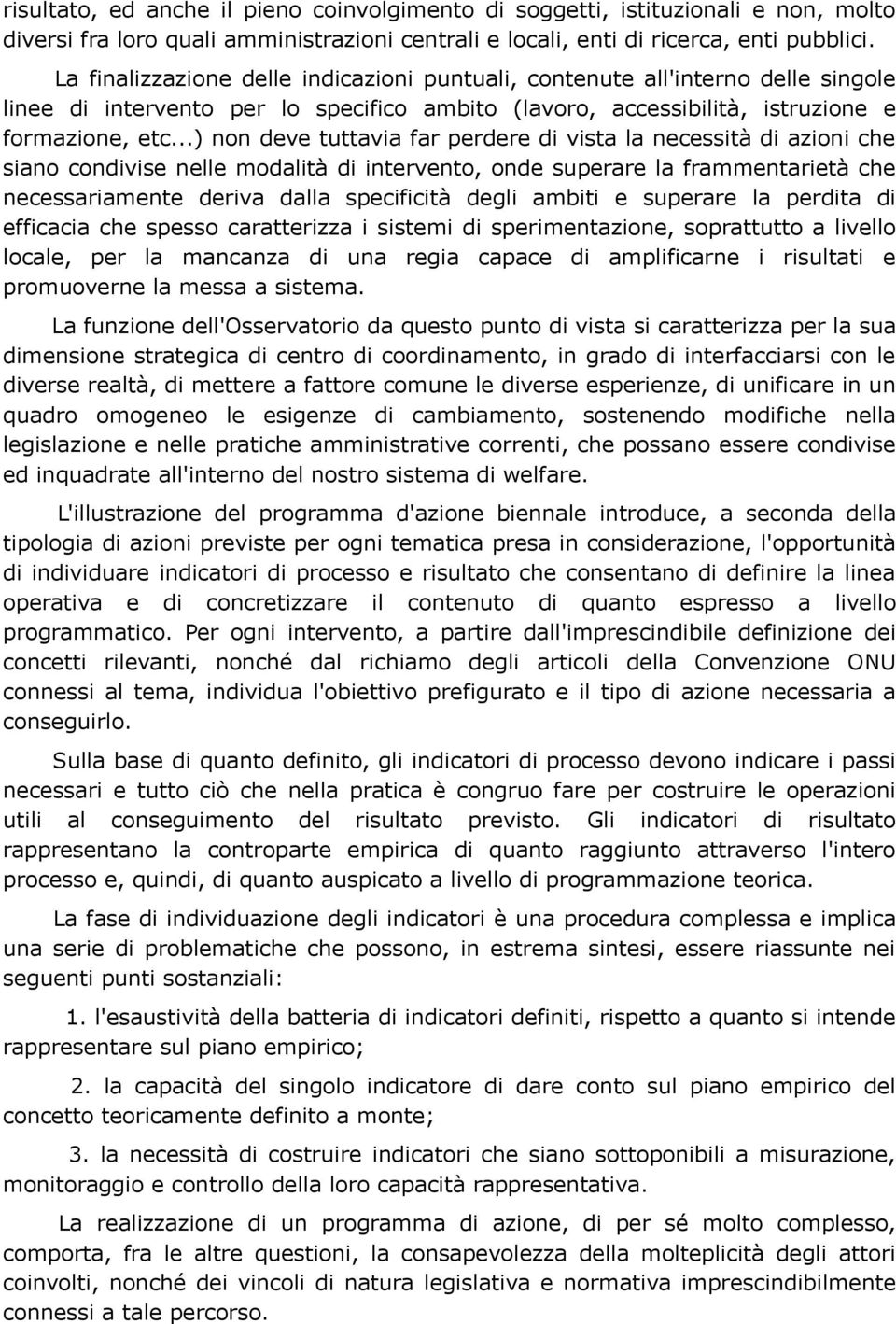 risultato, ed anche il pieno coinvolgimento di soggetti, istituzionali e non, molto diversi fra loro quali amministrazioni centrali e locali, enti di ricerca, enti pubblici.

La finalizzazione delle indicazioni puntuali, contenute all'interno delle singole linee di intervento per lo specifico ambito (lavoro, accessibilità, istruzione e formazione, etc...) non deve tuttavia far perdere di vista la necessità di azioni che siano condivise nelle modalità di intervento, onde superare la frammentarietà che necessariamente deriva dalla specificità degli ambiti e superare la perdita di efficacia che spesso caratterizza i sistemi di sperimentazione, soprattutto a livello locale, per la mancanza di una regia capace di amplificarne i risultati e promuoverne la messa a sistema.

La funzione dell'Osservatorio da questo punto di vista si caratterizza per la sua dimensione strategica di centro di coordinamento, in grado di interfacciarsi con le diverse realtà, di mettere a fattore comune le diverse esperienze, di unificare in un quadro omogeneo le esigenze di cambiamento, sostenendo modifiche nella legislazione e nelle pratiche amministrative correnti, che possano essere condivise ed inquadrate all'interno del nostro sistema di welfare.

L'illustrazione del programma d'azione biennale introduce, a seconda della tipologia di azioni previste per ogni tematica presa in considerazione, l'opportunità di individuare indicatori di processo e risultato che consentano di definire la linea operativa e di concretizzare il contenuto di quanto espresso a livello programmatico. Per ogni intervento, a partire dall'imprescindibile definizione dei concetti rilevanti, nonché dal richiamo degli articoli della Convenzione ONU connessi al tema, individua l'obiettivo prefigurato e il tipo di azione necessaria a conseguirlo.

Sulla base di quanto definito, gli indicatori di processo devono indicare i passi necessari e tutto ciò che nella pratica è congruo fare per costruire le operazioni utili al conseguimento del risultato previsto. Gli indicatori di risultato rappresentano la controparte empirica di quanto raggiunto attraverso l'intero processo e, quindi, di quanto auspicato a livello di programmazione teorica.

La fase di individuazione degli indicatori è una procedura complessa e implica una serie di problematiche che possono, in estrema sintesi, essere riassunte nei seguenti punti sostanziali:

1. l'esaustività della batteria di indicatori definiti, rispetto a quanto si intende rappresentare sul piano empirico;

2. la capacità del singolo indicatore di dare conto sul piano empirico del concetto teoricamente definito a monte;

3. la necessità di costruire indicatori che siano sottoponibili a misurazione, monitoraggio e controllo della loro capacità rappresentativa.

La realizzazione di un programma di azione, di per sé molto complesso, comporta, fra le altre questioni, la consapevolezza della molteplicità degli attori coinvolti, nonché dei vincoli di natura legislativa e normativa imprescindibilmente connessi a tale percorso.